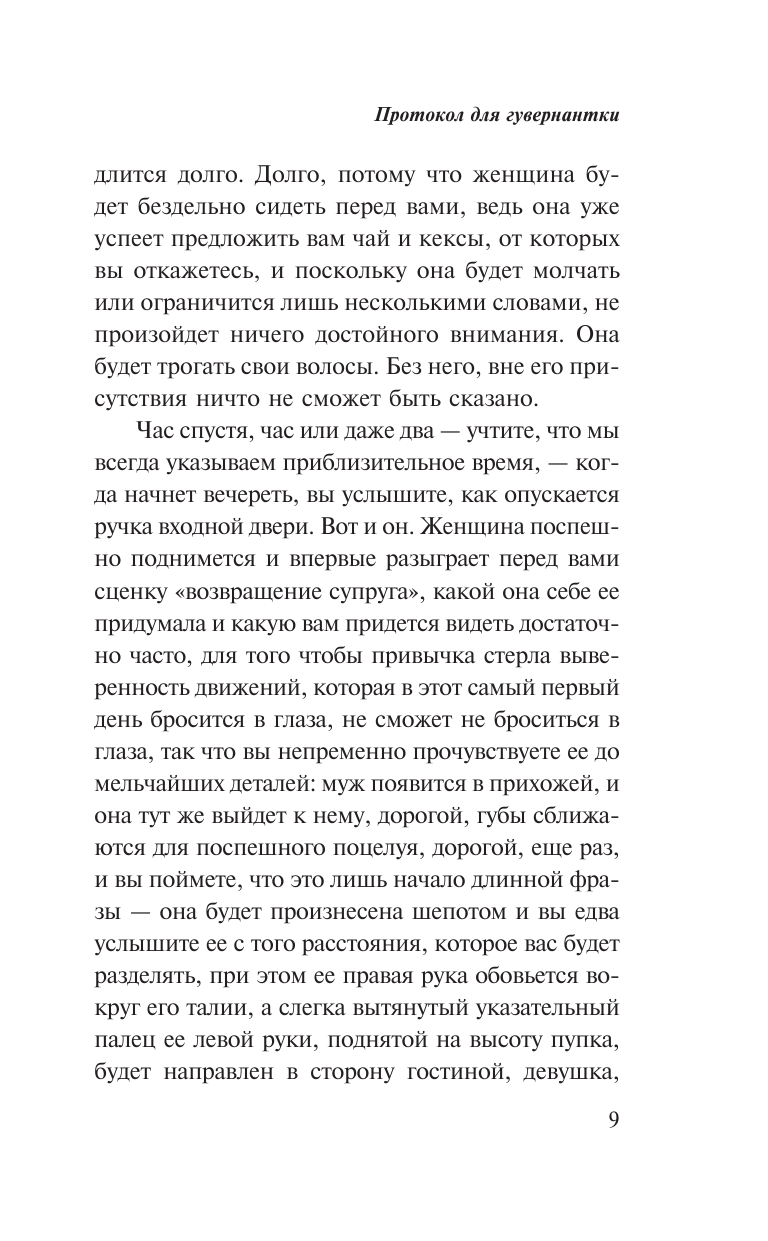 Протокол для гувернантки

длится долго. Долго, потому что женщина будет бездельно сидеть перед вами, ведь она уже успеет предложить вам чай и кексы, от которых вы откажетесь, и поскольку она будет молчать или ограничится лишь несколькими словами, не произойдет ничего достойного внимания. Она будет трогать свои волосы. Без него, вне его присутствия ничто не сможет быть сказано.

Час спустя, час или даже два — учтите, что мы всегда указываем приблизительное время, — когда начнет вечереть, вы услышите, как опускается ручка входной двери. Вот и он. Женщина поспешно поднимется и впервые разыграет перед вами сценку «возвращение супруга», какой она себе ее придумала и какую вам придется видеть достаточно часто, для того чтобы привычка стерла выверенность движений, которая в этот самый первый день бросится в глаза, не сможет не броситься в глаза, так что вы непременно прочувствуете ее до мельчайших деталей: муж появится в прихожей, и она тут же выйдет к нему, дорогой, губы сближаются для поспешного поцелуя, дорогой, еще раз, и вы поймете, что это лишь начало длинной фразы — она будет произнесена шепотом и вы едва услышите ее с того расстояния, которое вас будет разделять, при этом ее правая рука обовьется вокруг его талии, а слегка вытянутый указательный палец ее левой руки, поднятой на высоту пупка, будет направлен в сторону гостиной, девушка,

9